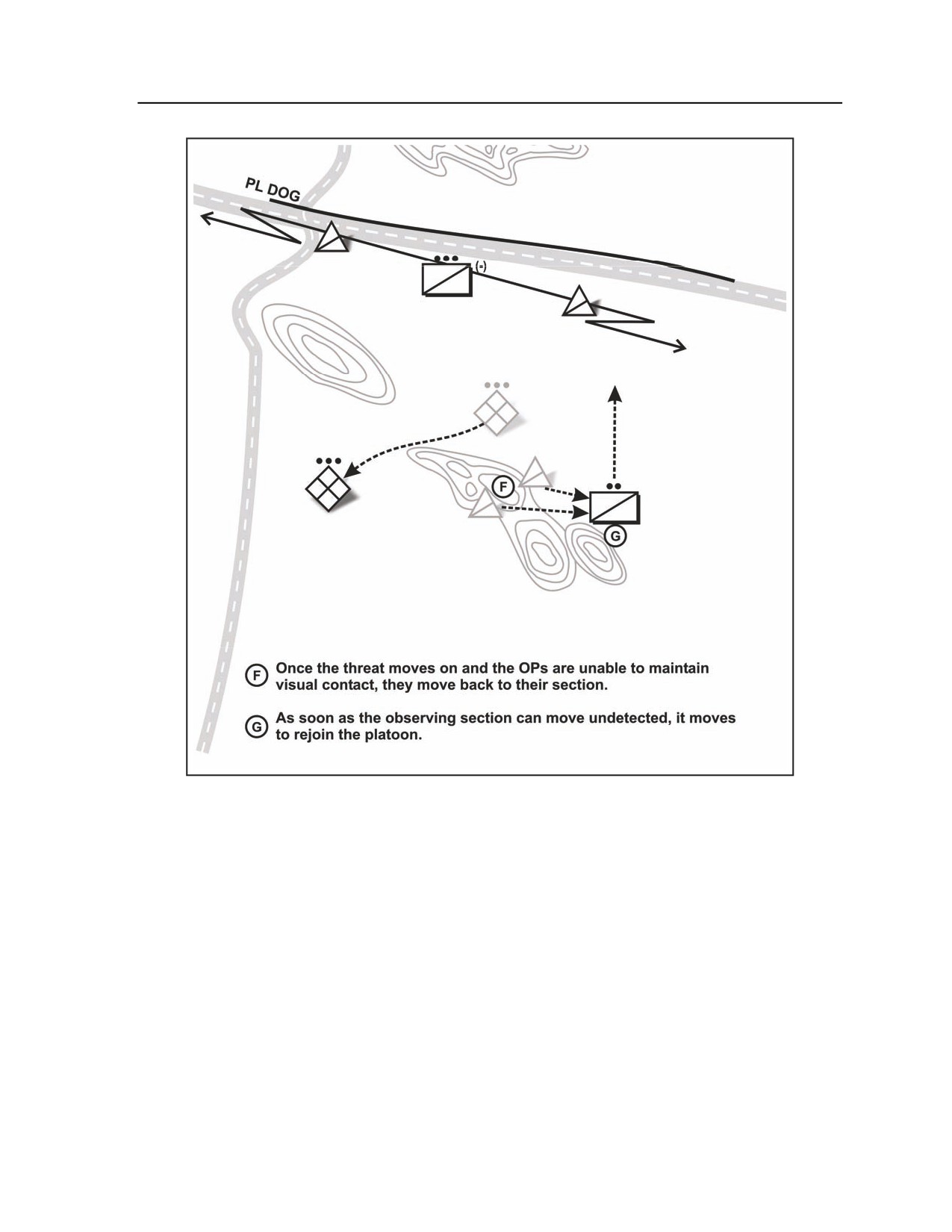 PL DOG

(-)

F

G

F Once the threat moves on and the OPs are unable to maintain visual contact, they move back to their section.

G As soon as the observing section can move undetected, it moves to rejoin the platoon.